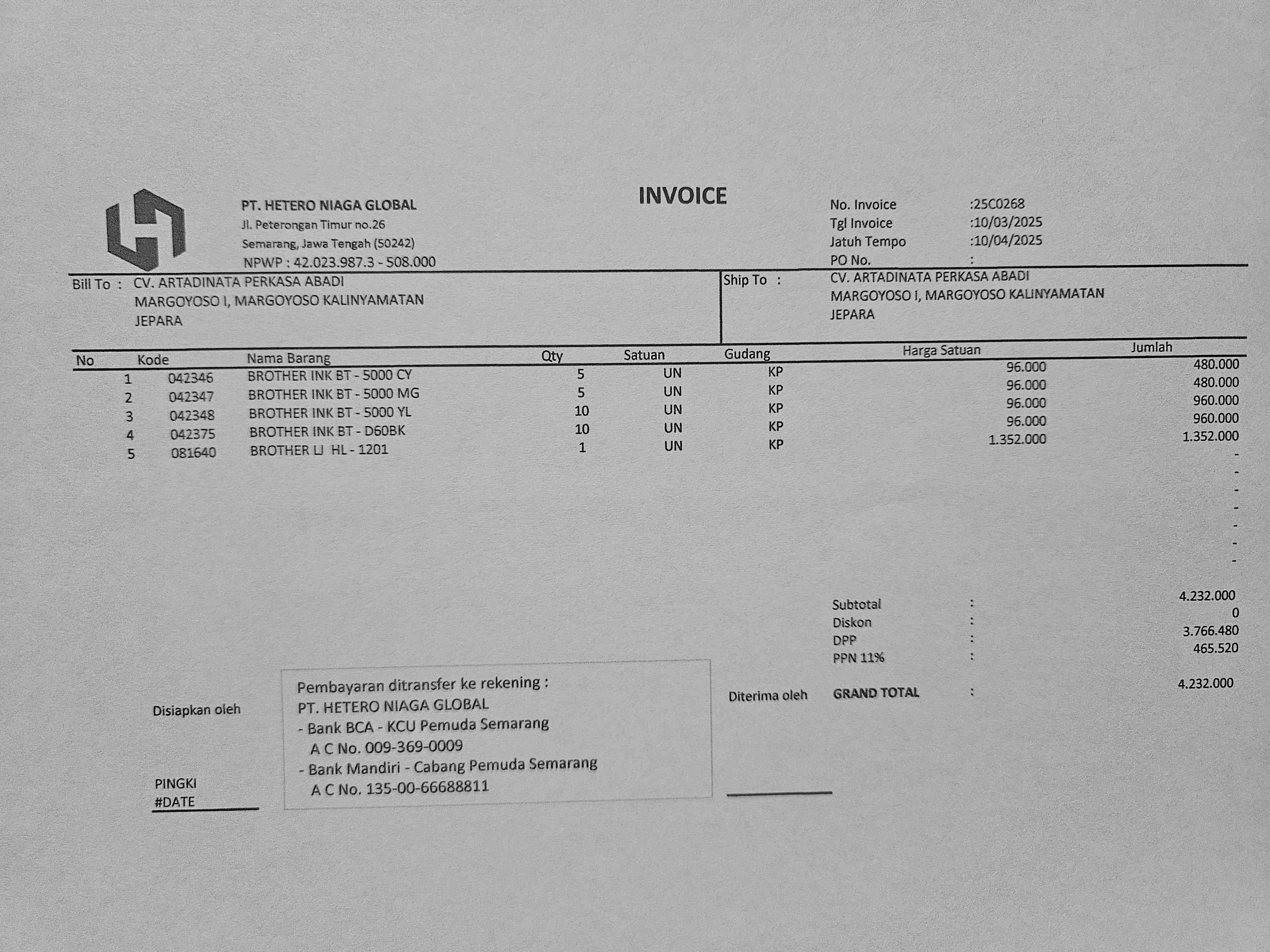 PT. HETERO NIAGA GLOBAL
Jl. Peterongan Timur no.26
Semarang, Jawa Tengah (50242)
NPWP : 42.023.987.3 - 508.000

INVOICE

No. Invoice :25C0268
Tgl Invoice :10/03/2025
Jatuh Tempo :10/04/2025
PO No. :

Bill To : CV. ARTADINATA PERKASA ABADI
MARGOYOSO I, MARGOYOSO KALINYAMATAN
JEPARA

Ship To : CV. ARTADINATA PERKASA ABADI
MARGOYOSO I, MARGOYOSO KALINYAMATAN
JEPARA

| No | Kode | Nama Barang | Qty | Satuan | Gudang | Harga Satuan | Jumlah |
|---|---|---|---|---|---|---|---|
| 1 | 042346 | BROTHER INK BT - 5000 CY | 5 | UN | KP | 96.000 | 480.000 |
| 2 | 042347 | BROTHER INK BT - 5000 MG | 5 | UN | KP | 96.000 | 480.000 |
| 3 | 042348 | BROTHER INK BT - 5000 YL | 10 | UN | KP | 96.000 | 960.000 |
| 4 | 042375 | BROTHER INK BT - D60BK | 10 | UN | KP | 96.000 | 960.000 |
| 5 | 081640 | BROTHER LJ HL - 1201 | 1 | UN | KP | 1.352.000 | 1.352.000 |
| | | | | | | | - |
| | | | | | | | - |
| | | | | | | | - |
| | | | | | | | - |
| | | | | | | | - |
| | | | | | | | - |
| | | | | | | | - |

Subtotal : 4.232.000
Diskon : 0
DPP : 3.766.480
PPN 11% : 465.520

GRAND TOTAL : 4.232.000

Disiapkan oleh

PINGKI
#DATE

Pembayaran ditransfer ke rekening :
PT. HETERO NIAGA GLOBAL
- Bank BCA - KCU Pemuda Semarang
A C No. 009-369-0009
- Bank Mandiri - Cabang Pemuda Semarang
A C No. 135-00-66688811

Diterima oleh